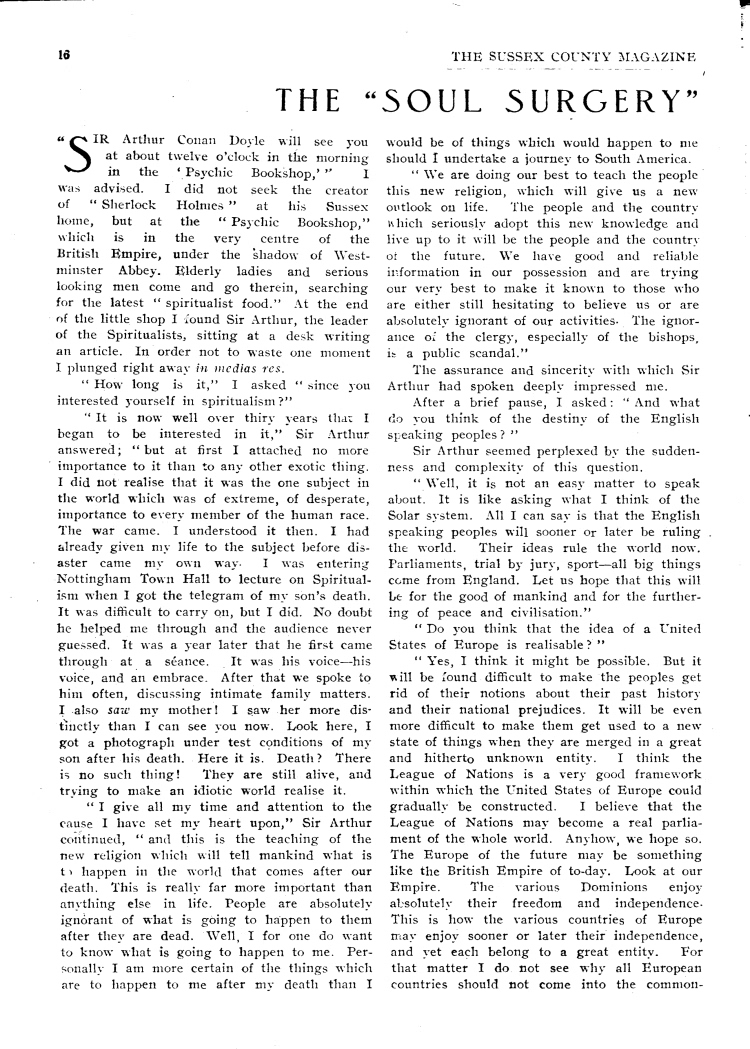 16

THE SUSSEX COUNTY MAGAZINE

THE "SOUL SURGERY"

"SIR Arthur Conan Doyle will see you at about twelve o'clock in the morning in the 'Psychic Bookshop,'" I was advised. I did not seek the creator of "Sherlock Holmes" at his Sussex home, but at the "Psychic Bookshop," which is in the very centre of the British Empire, under the shadow of Westminster Abbey. Elderly ladies and serious looking men come and go therein, searching for the latest "spiritualist food." At the end of the little shop I found Sir Arthur, the leader of the Spiritualists, sitting at a desk writing an article. In order not to waste one moment I plunged right away in medias res.

"How long is it," I asked "since you interested yourself in spiritualism?"

"It is now well over thiry years that I began to be interested in it," Sir Arthur answered; "but at first I attached no more importance to it than to any other exotic thing. I did not realise that it was the one subject in the world which was of extreme, of desperate, importance to every member of the human race. The war came. I understood it then. I had already given my life to the subject before disaster came my own way. I was entering Nottingham Town Hall to lecture on Spiritualism when I got the telegram of my son's death. It was difficult to carry on, but I did. No doubt he helped me through and the audience never guessed. It was a year later that he first came through at a séance. It was his voice—his voice, and an embrace. After that we spoke to him often, discussing intimate family matters. I also saw my mother! I saw her more distinctly than I can see you now. Look here, I got a photograph under test conditions of my son after his death. Here it is. Death? There is no such thing! They are still alive, and trying to make an idiotic world realise it.

"I give all my time and attention to the cause I have set my heart upon," Sir Arthur continued, "and this is the teaching of the new religion which will tell mankind what is to happen in the world that comes after our death. This is really far more important than anything else in life. People are absolutely ignorant of what is going to happen to them after they are dead. Well, I for one do want to know what is going to happen to me. Personally I am more certain of the things which are to happen to me after my death than I would be of things which would happen to me should I undertake a journey to South America.

"We are doing our best to teach the people this new religion, which will give us a new outlook on life. The people and the country which seriously adopt this new knowledge and live up to it will be the people and the country of the future. We have good and reliable information in our possession and are trying our very best to make it known to those who are either still hesitating to believe us or are absolutely ignorant of our activities. The ignorance of the clergy, especially of the bishops, is a public scandal."

The assurance and sincerity with which Sir Arthur had spoken deeply impressed me.

After a brief pause, I asked: "And what do you think of the destiny of the English speaking peoples?"

Sir Arthur seemed perplexed by the suddenness and complexity of this question.

"Well, it is not an easy matter to speak about. It is like asking what I think of the Solar system. All I can say is that the English speaking peoples will sooner or later be ruling the world. Their ideas rule the world now. Parliaments, trial by jury, sport—all big things come from England. Let us hope that this will be for the good of mankind and for the furthering of peace and civilisation."

"Do you think that the idea of a United States of Europe is realisable?"

"Yes, I think it might be possible. But it will be found difficult to make the peoples get rid of their notions about their past history and their national prejudices. It will be even more difficult to make them get used to a new state of things when they are merged in a great and hitherto unknown entity. I think the League of Nations is a very good framework within which the United States of Europe could gradually be constructed. I believe that the League of Nations may become a real parliament of the whole world. Anyhow, we hope so. The Europe of the future may be something like the British Empire of to-day. Look at our Empire. The various Dominions enjoy absolutely their freedom and independence. This is how the various countries of Europe may enjoy sooner or later their independence, and yet each belong to a great entity. For that matter I do not see why all European countries should not come into the common-